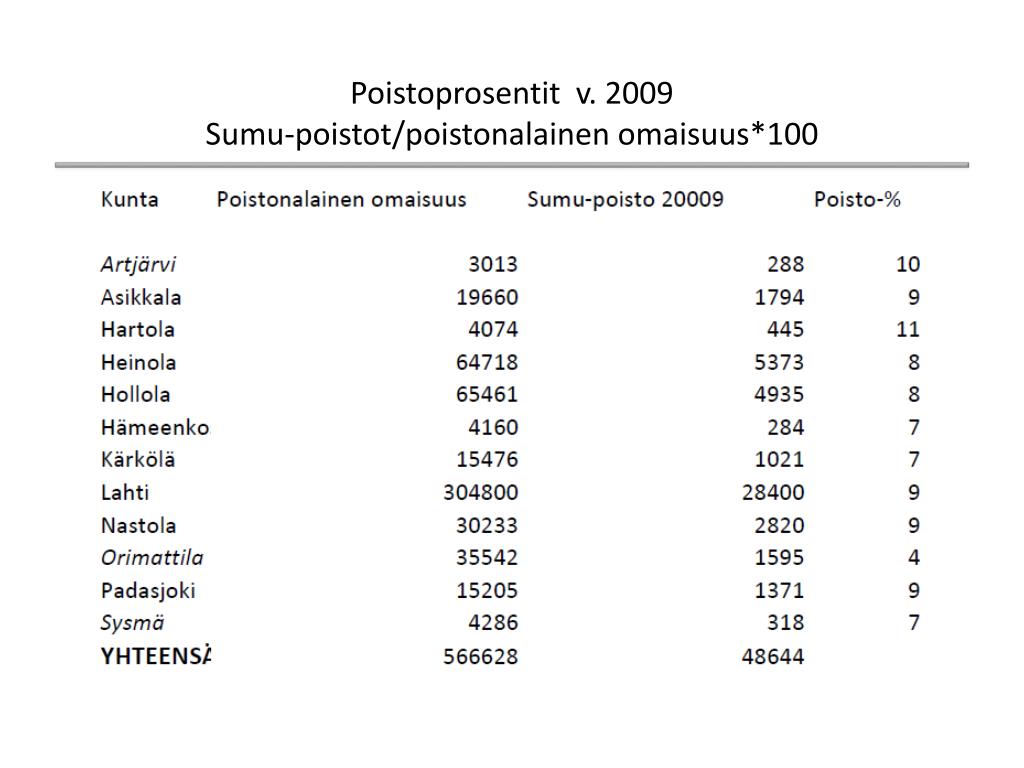 Poistoprosentit v. 2009
Sumu-poistot/poistonalainen omaisuus*100

| Kunta | Poistonalainen omaisuus | Sumu-poisto 20009 | Poisto-% |
|---|---|---|---|
| Artjärvi | 3013 | 288 | 10 |
| Asikkala | 19660 | 1794 | 9 |
| Hartola | 4074 | 445 | 11 |
| Heinola | 64718 | 5373 | 8 |
| Hollola | 65461 | 4935 | 8 |
| Hämeenko | 4160 | 284 | 7 |
| Kärkölä | 15476 | 1021 | 7 |
| Lahti | 304800 | 28400 | 9 |
| Nastola | 30233 | 2820 | 9 |
| Orimattila | 35542 | 1595 | 4 |
| Padasjoki | 15205 | 1371 | 9 |
| Sysmä | 4286 | 318 | 7 |
| YHTEENSÄ | 566628 | 48644 | |